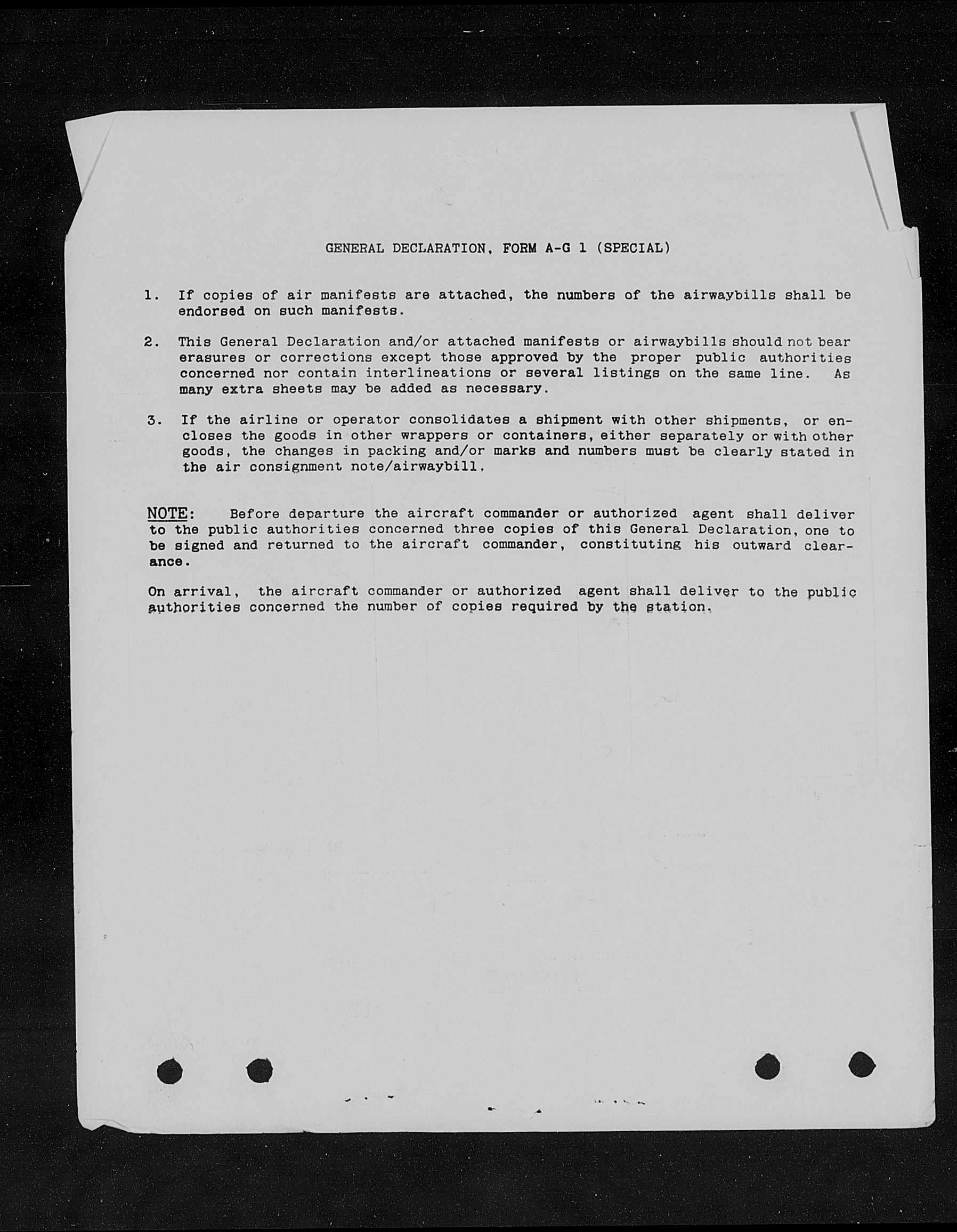 GENERAL DECLARATION, FORM A-G 1 (SPECIAL)

1. If copies of air manifests are attached, the numbers of the airwaybills shall be endorsed on such manifests.

2. This General Declaration and/or attached manifests or airwaybills should not bear erasures or corrections except those approved by the proper public authorities concerned nor contain interlineations or several listings on the same line. As many extra sheets may be added as necessary.

3. If the airline or operator consolidates a shipment with other shipments, or encloses the goods in other wrappers or containers, either separately or with other goods, the changes in packing and/or marks and numbers must be clearly stated in the air consignment note/airwaybill.

NOTE: Before departure the aircraft commander or authorized agent shall deliver to the public authorities concerned three copies of this General Declaration, one to be signed and returned to the aircraft commander, constituting his outward clearance.

On arrival, the aircraft commander or authorized agent shall deliver to the public authorities concerned the number of copies required by the station.